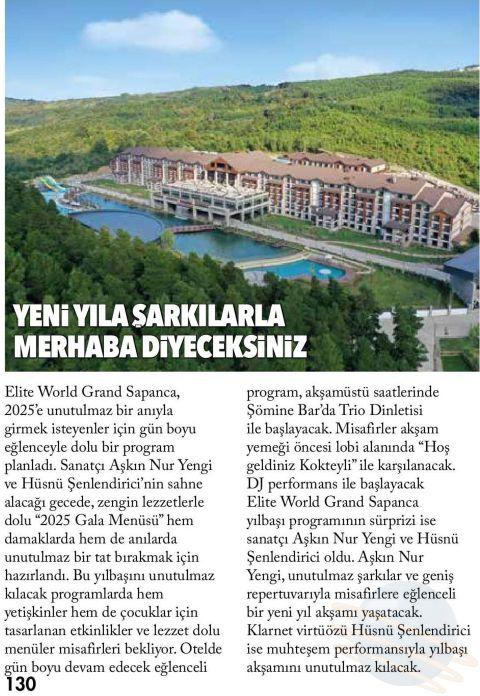 YENİ YILA ŞARKILARLA MERHABA DİYECEKSİNİZ

Elite World Grand Sapanca, 2025'e unutulmaz bir anıyla girmek isteyenler için gün boyu eğlenceyle dolu bir program planladı. Sanatçı Aşkın Nur Yengi ve Hüsnü Şenlendirici'nin sahne alacağı gecede, zengin lezzetlerle dolu "2025 Gala Menüsü" hem damaklarda hem de anılarda unutulmaz bir tat bırakmak için hazırlandı. Bu yılbaşını unutulmaz kılacak programlarda hem yetişkinler hem de çocuklar için tasarlanan etkinlikler ve lezzet dolu menüler misafirleri bekliyor. Otelde gün boyu devam edecek eğlenceli program, akşamüstü saatlerinde Şömine Bar'da Trio Dinletisi ile başlayacak. Misafirler akşam yemeği öncesi lobi alanında "Hoş geldiniz Kokteyli" ile karşılanacak. DJ performans ile başlayacak Elite World Grand Sapanca yılbaşı programının sürprizi ise sanatçı Aşkın Nur Yengi ve Hüsnü Şenlendirici oldu. Aşkın Nur Yengi, unutulmaz şarkılar ve geniş repertuvarıyla misafirlere eğlenceli bir yeni yıl akşamı yaşatacak. Klarnet virtüözü Hüsnü Şenlendirici ise muhteşem performansıyla yılbaşı akşamını unutulmaz kılacak.

130